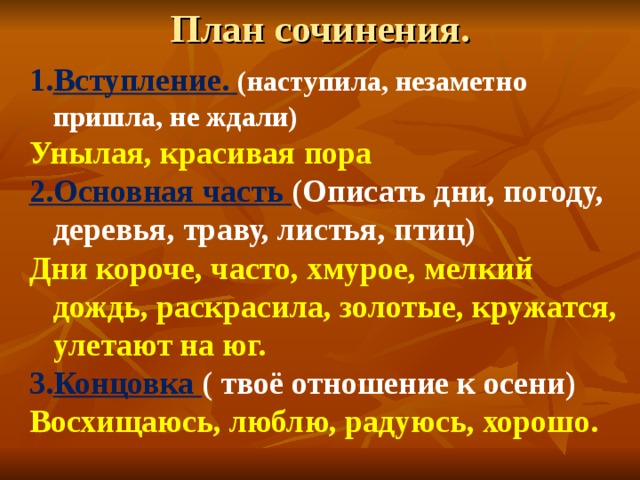 План сочинения.

1.Вступление. (наступила, незаметно пришла, не ждали)
Унылая, красивая пора
2.Основная часть (Описать дни, погоду, деревья, траву, листья, птиц)
Дни короче, часто, хмурое, мелкий дождь, раскрасила, золотые, кружатся, улетают на юг.
3.Концовка ( твоё отношение к осени)
Восхищаюсь, люблю, радуюсь, хорошо.